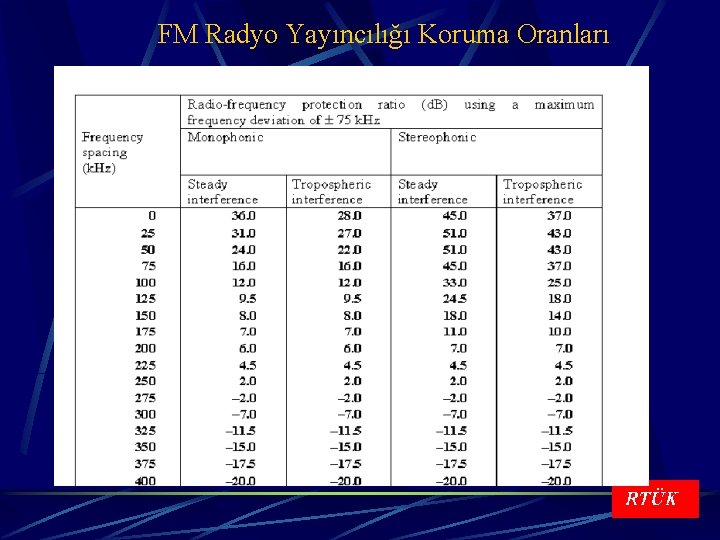 FM Radyo Yayıncılığı Koruma Oranları

| Frequency spacing (kHz) | Radio-frequency protection ratio (dB) using a maximum frequency deviation of ± 75 kHz | | | |
|---|---|---|---|---|
| | Monophonic | | Stereophonic | |
| | Steady interference | Tropospheric interference | Steady interference | Tropospheric interference |
| 0 | 36.0 | 28.0 | 45.0 | 37.0 |
| 25 | 31.0 | 27.0 | 51.0 | 43.0 |
| 50 | 24.0 | 22.0 | 51.0 | 43.0 |
| 75 | 16.0 | 16.0 | 45.0 | 37.0 |
| 100 | 12.0 | 12.0 | 33.0 | 25.0 |
| 125 | 9.5 | 9.5 | 24.5 | 18.0 |
| 150 | 8.0 | 8.0 | 18.0 | 14.0 |
| 175 | 7.0 | 7.0 | 11.0 | 10.0 |
| 200 | 6.0 | 6.0 | 7.0 | 7.0 |
| 225 | 4.5 | 4.5 | 4.5 | 4.5 |
| 250 | 2.0 | 2.0 | 2.0 | 2.0 |
| 275 | –2.0 | –2.0 | –2.0 | –2.0 |
| 300 | –7.0 | –7.0 | –7.0 | –7.0 |
| 325 | –11.5 | –11.5 | –11.5 | –11.5 |
| 350 | –15.0 | –15.0 | –15.0 | –15.0 |
| 375 | –17.5 | –17.5 | –17.5 | –17.5 |
| 400 | –20.0 | –20.0 | –20.0 | –20.0 |

RTÜK